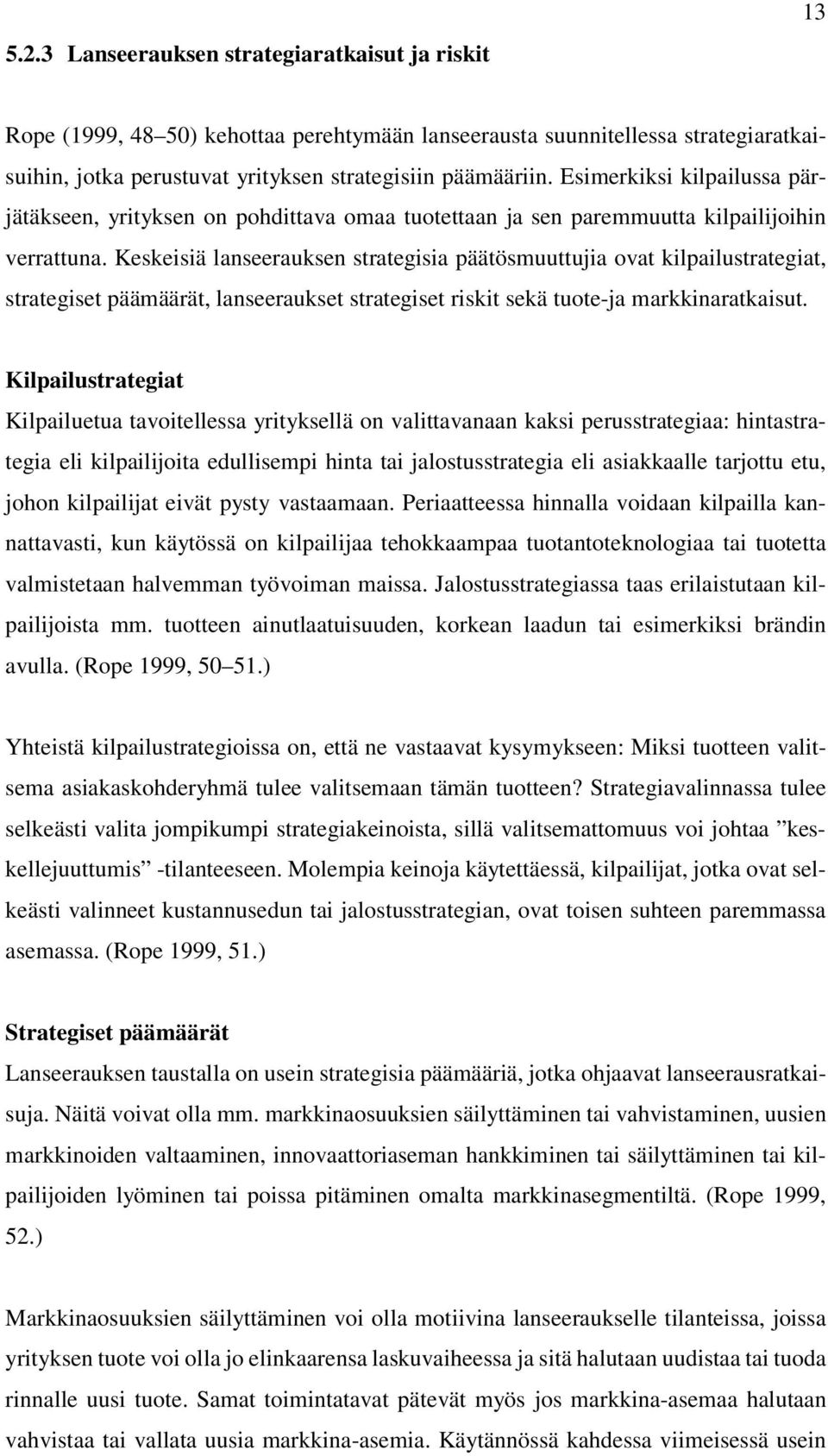 13

5.2.3 Lanseerauksen strategiaratkaisut ja riskit

Rope (1999, 48–50) kehottaa perehtymään lanseerausta suunnitellessa strategiaratkaisuihin, jotka perustuvat yrityksen strategisiin päämääriin. Esimerkiksi kilpailussa pärjätäkseen, yrityksen on pohdittava omaa tuotettaan ja sen paremmuutta kilpailijoihin verrattuna. Keskeisiä lanseerauksen strategisia päätösmuuttujia ovat kilpailustrategiat, strategiset päämäärät, lanseeraukset strategiset riskit sekä tuote-ja markkinaratkaisut.

Kilpailustrategiat
Kilpailuetua tavoitellessa yrityksellä on valittavanaan kaksi perusstrategiaa: hintastrategia eli kilpailijoita edullisempi hinta tai jalostusstrategia eli asiakkaalle tarjottu etu, johon kilpailijat eivät pysty vastaamaan. Periaatteessa hinnalla voidaan kilpailla kannattavasti, kun käytössä on kilpailijaa tehokkaampaa tuotantoteknologiaa tai tuotetta valmistetaan halvemman työvoiman maissa. Jalostusstrategiassa taas erilaistutaan kilpailijoista mm. tuotteen ainutlaatuisuuden, korkean laadun tai esimerkiksi brändin avulla. (Rope 1999, 50–51.)

Yhteistä kilpailustrategioissa on, että ne vastaavat kysymykseen: Miksi tuotteen valitsema asiakaskohderyhmä tulee valitsemaan tämän tuotteen? Strategiavalinnassa tulee selkeästi valita jompikumpi strategiakeinoista, sillä valitsemattomuus voi johtaa ”keskellejuuttumis” -tilanteeseen. Molempia keinoja käytettäessä, kilpailijat, jotka ovat selkeästi valinneet kustannusedun tai jalostusstrategian, ovat toisen suhteen paremmassa asemassa. (Rope 1999, 51.)

Strategiset päämäärät
Lanseerauksen taustalla on usein strategisia päämääriä, jotka ohjaavat lanseerausratkaisuja. Näitä voivat olla mm. markkinaosuuksien säilyttäminen tai vahvistaminen, uusien markkinoiden valtaaminen, innovaattoriaseman hankkiminen tai säilyttäminen tai kilpailijoiden lyöminen tai poissa pitäminen omalta markkinasegmentiltä. (Rope 1999, 52.)

Markkinaosuuksien säilyttäminen voi olla motiivina lanseeraukselle tilanteissa, joissa yrityksen tuote voi olla jo elinkaarensa laskuvaiheessa ja sitä halutaan uudistaa tai tuoda rinnalle uusi tuote. Samat toimintatavat pätevät myös jos markkina-asemaa halutaan vahvistaa tai vallata uusia markkina-asemia. Käytännössä kahdessa viimeisessä usein